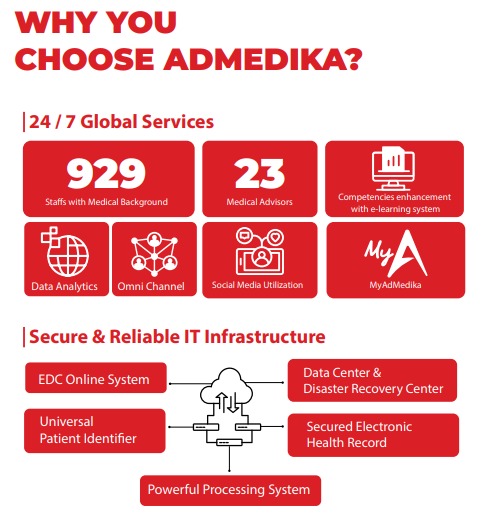 WHY YOU CHOOSE ADMEDIKA?

24 / 7 Global Services

929
Staffs with Medical Background

23
Medical Advisors

Competencies enhancement with e-learning system

Data Analytics

Omni Channel

Social Media Utilization

MyA

MyAdMedika

Secure & Reliable IT Infrastructure

EDC Online System

Data Center & Disaster Recovery Center

Universal Patient Identifier

Secured Electronic Health Record

Powerful Processing System